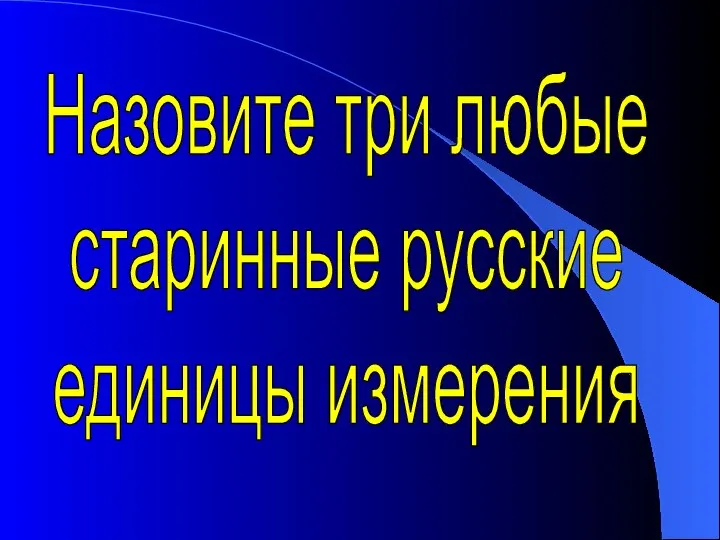 Назовите три любые старинные русские единицы измерения